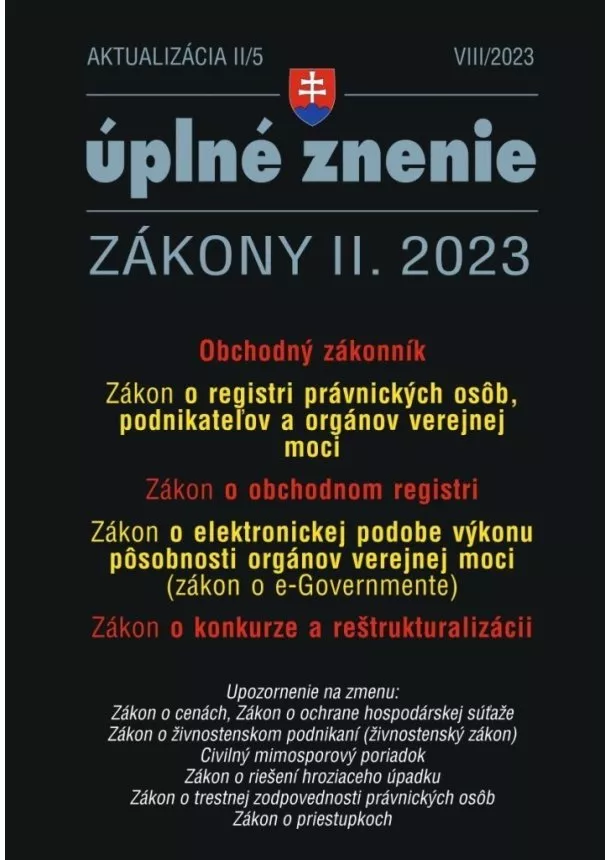 AKTUALIZÁCIA II/5

VIII/2023

úplné znenie

ZÁKONY II. 2023

Obchodný zákonník

Zákon o registri právnických osôb, podnikateľov a orgánov verejnej moci

Zákon o obchodnom registri

Zákon o elektronickej podobe výkonu pôsobnosti orgánov verejnej moci (zákon o e-Governmente)

Zákon o konkurze a reštrukturalizácii

Upozornenie na zmenu:
Zákon o cenách, Zákon o ochrane hospodárskej súťaže
Zákon o živnostenskom podnikaní (živnostenský zákon)
Civilný mimosporový poriadok
Zákon o riešení hroziaceho úpadku
Zákon o trestnej zodpovednosti právnických osôb
Zákon o priestupkoch